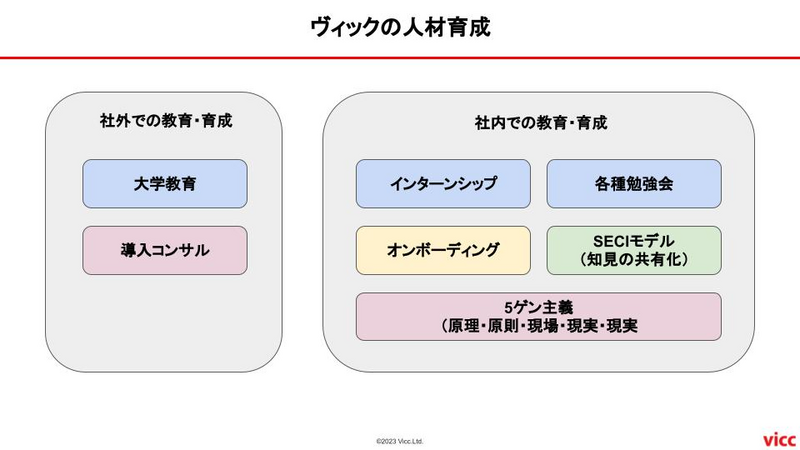 ヴィックの人材育成

社外での教育・育成

大学教育

導入コンサル

社内での教育・育成

インターンシップ

各種勉強会

オンボーディング

SECIモデル
（知見の共有化）

5ゲン主義
（原理・原則・現場・現実・現実

©2023 Vicc.Ltd.

vicc